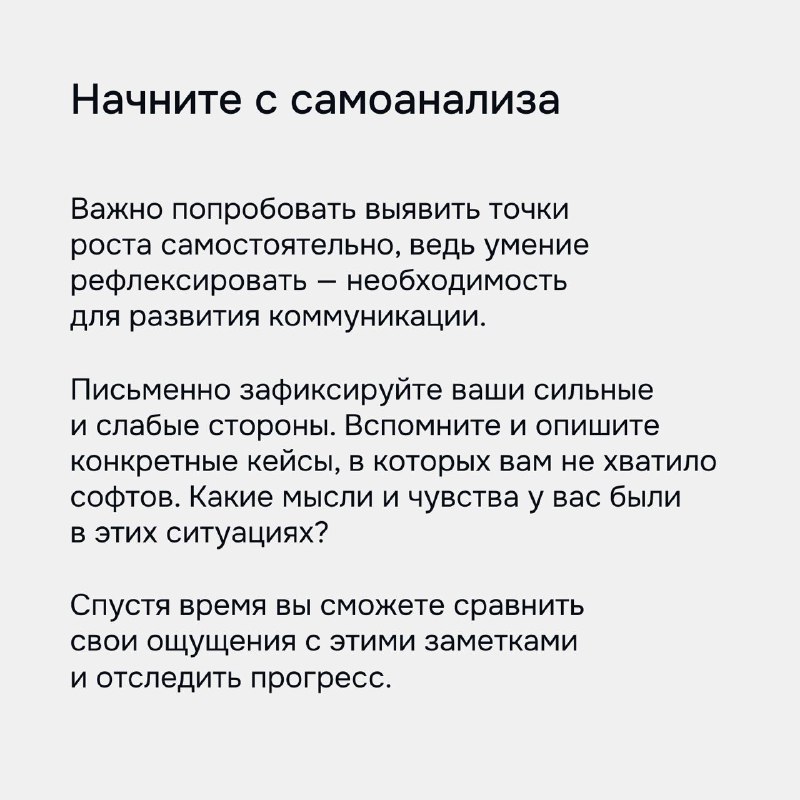 Начните с самоанализа

Важно попробовать выявить точки роста самостоятельно, ведь умение рефлексировать — необходимость для развития коммуникации.

Письменно зафиксируйте ваши сильные и слабые стороны. Вспомните и опишите конкретные кейсы, в которых вам не хватило софтов. Какие мысли и чувства у вас были в этих ситуациях?

Спустя время вы сможете сравнить свои ощущения с этими заметками и отследить прогресс.